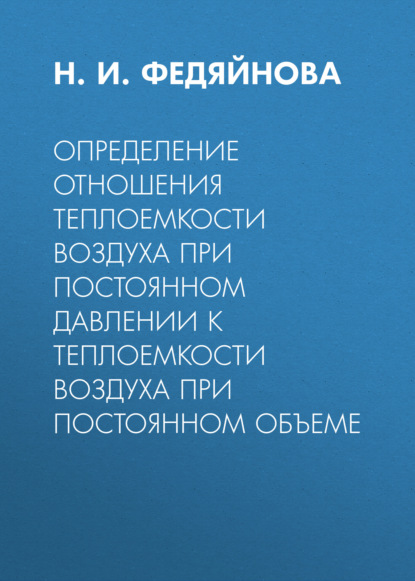 Н. И. ФЕДЯЙНОВА

ОПРЕДЕЛЕНИЕ ОТНОШЕНИЯ ТЕПЛОЕМКОСТИ ВОЗДУХА ПРИ ПОСТОЯННОМ ДАВЛЕНИИ К ТЕПЛОЕМКОСТИ ВОЗДУХА ПРИ ПОСТОЯННОМ ОБЪЕМЕ